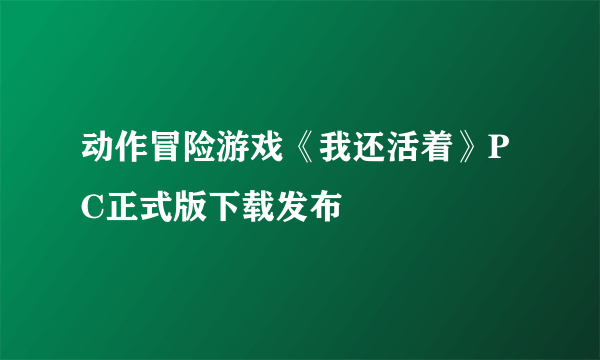 动作冒险游戏《我还活着》PC正式版下载发布